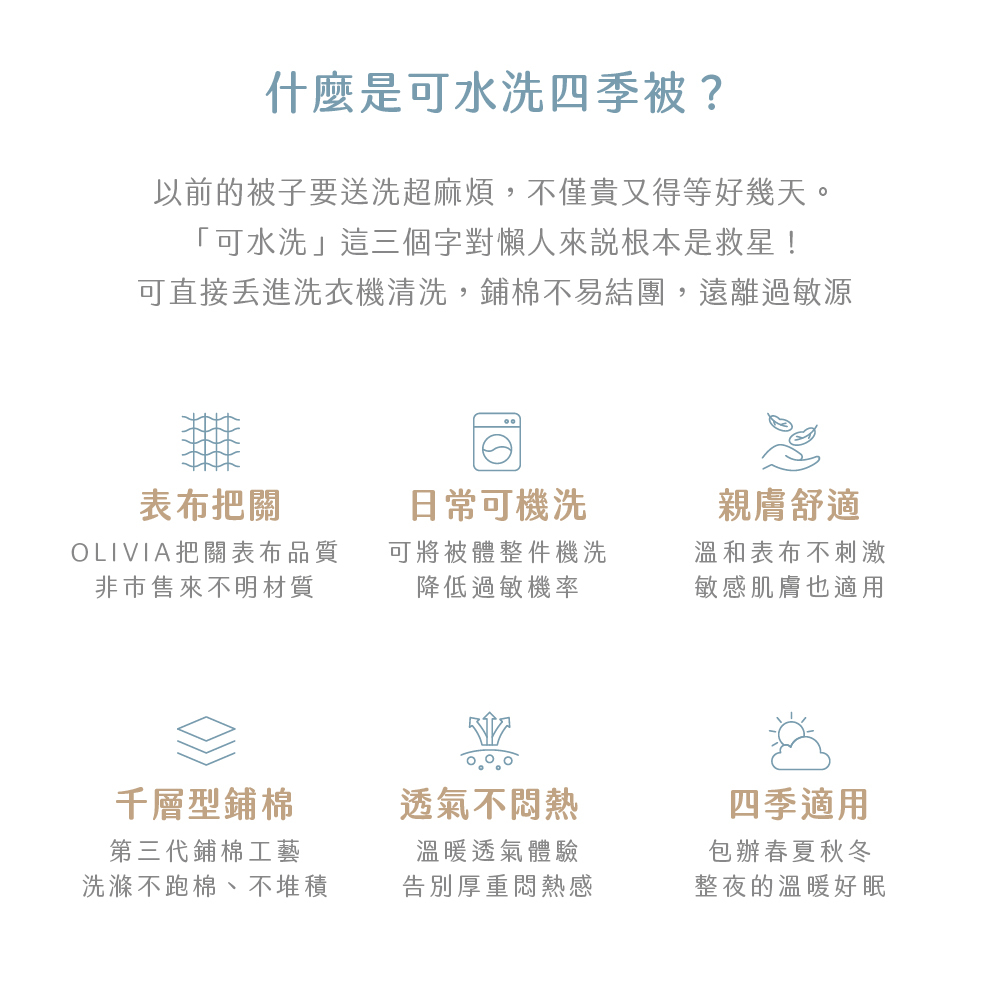 什麼是可水洗四季被？

以前的被子要送洗超麻煩，不僅貴又得等好幾天。
「可水洗」這三個字對懶人來說根本是救星！
可直接丟進洗衣機清洗，鋪棉不易結團，遠離過敏源

表布把關
OLIVIA把關表布品質
非市售來不明材質

日常可機洗
可將被體整件機洗
降低過敏機率

親膚舒適
溫和表布不刺激
敏感肌膚也適用

千層型鋪棉
第三代鋪棉工藝
洗滌不跑棉、不堆積

透氣不悶熱
溫暖透氣體驗
告別厚重悶熱感

四季適用
包辦春夏秋冬
整夜的溫暖好眠